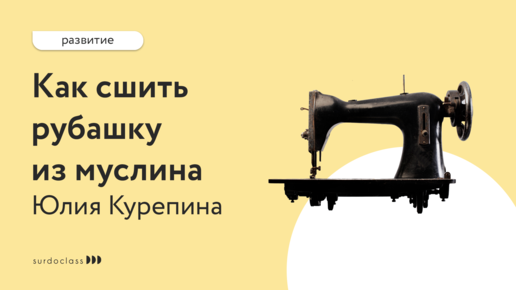 развитие

Как сшить рубашку из муслина

Юлия Курепина

surdoclass